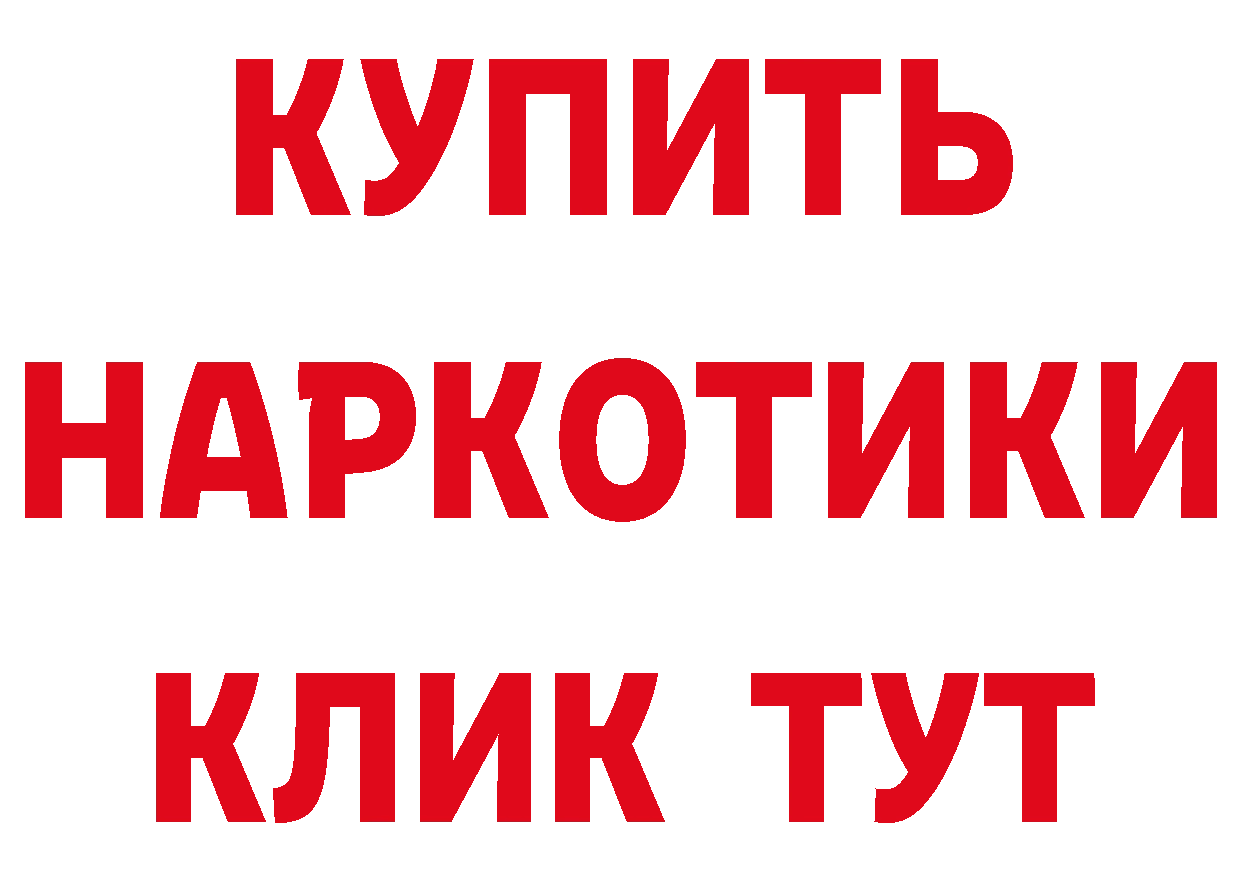 КУПИТЬ
НАРКОТИКИ
КЛИК ТУТ